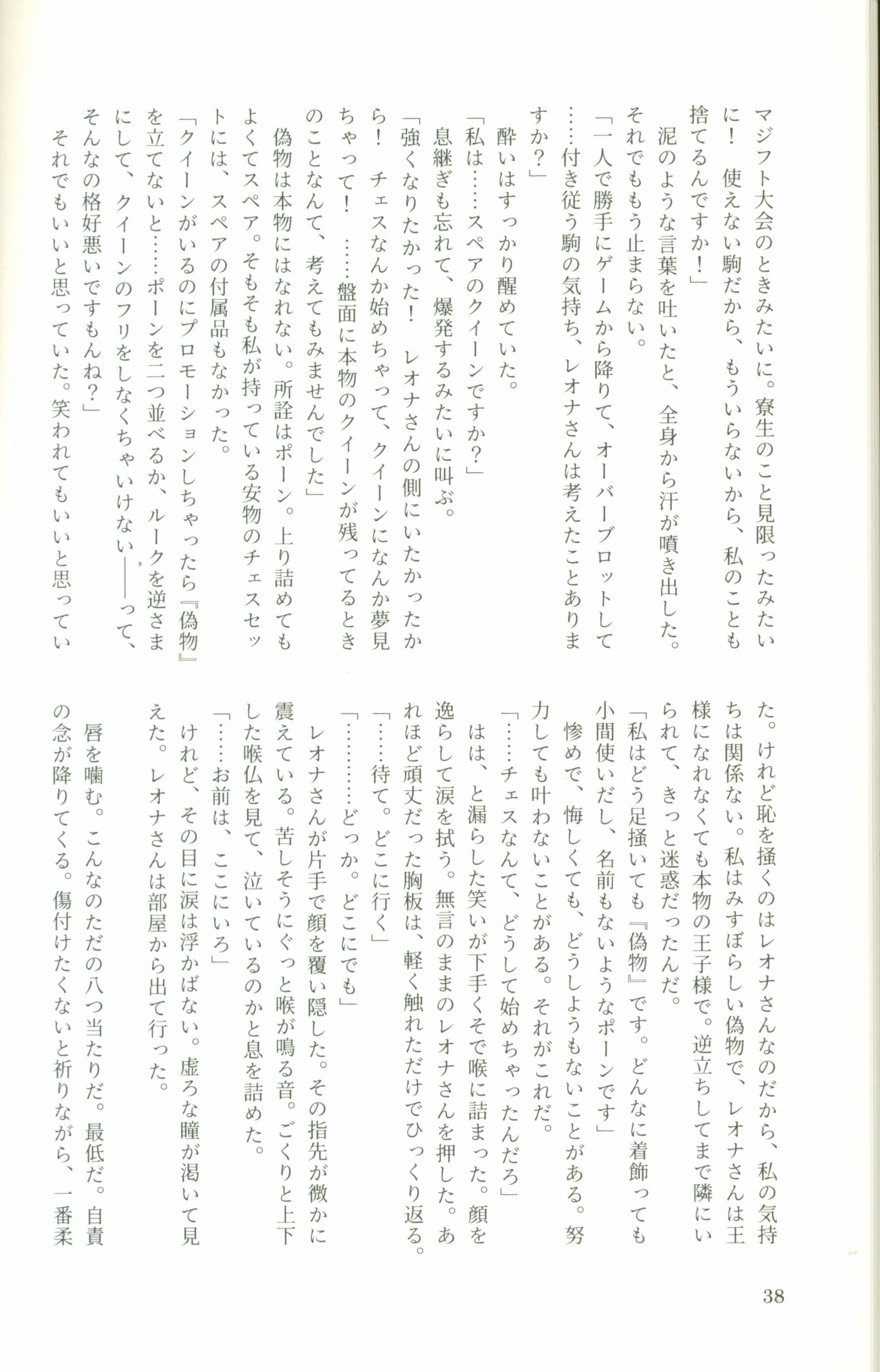 マジフト大会のときみたいに。寮生のこと見限ったみたいに！　使えない駒だから、もういらないから、私のことも捨てるんですか！」

泥のような言葉を吐いたと、全身から汗が噴き出した。それでももう止まらない。

「一人で勝手にゲームから降りて、オーバーブロットして……付き従う駒の気持ち、レオナさんは考えたことありますか？」

酔いはすっかり醒めていた。

「私は……スペアのクイーンですか？」

息継ぎも忘れて、爆発するみたいに叫ぶ。

「強くなりたかった！　レオナさんの側にいたかったから！　チェスなんか始めちゃって、クイーンになんか夢見ちゃって！　……盤面に本物のクイーンが残ってるときのことなんて、考えてもみませんでした」

偽物は本物にはなれない。所詮はポーン。上り詰めてもよくてスペア。そもそも私が持っている安物のチェスセットには、スペアの付属品もなかった。

「クイーンがいるのにプロモーションしちゃったら『偽物』を立てないと……ポーンを二つ並べるか、ルークを逆さまにして、クイーンのフリをしなくちゃいけない――って、そんなの格好悪いですもんね？」

それでもいいと思っていた。笑われてもいいと思っていた。けれど恥を掻くのはレオナさんなのだから、私の気持ちは関係ない。私はみすぼらしい偽物で、レオナさんは王様になれなくても本物の王子様で。逆立ちしてまで隣にいられて、きっと迷惑だったんだ。

「私はどう足掻いても『偽物』です。どんなに着飾っても小間使いだし、名前もないようなポーンです」

惨めで、悔しくても、どうしようもないことがある。努力しても叶わないことがある。それがこれだ。

「……チェスなんて、どうして始めちゃったんだろ」

はは、と漏らした笑いが下手くそで喉に詰まった。顔を逸らして涙を拭う。無言のままのレオナさんを押した。あれほど頑丈だった胸板は、軽く触れただけでひっくり返る。

「……待て。どこに行く」

「…………どっか。どこにでも」

レオナさんが片手で顔を覆い隠した。その指先が微かに震えている。苦しそうにぐっと喉が鳴る音。ごくりと上下した喉仏を見て、泣いているのかと息を詰めた。

「……お前は、ここにいろ」

けれど、その目に涙は浮かばない。虚ろな瞳が渇いて見えた。レオナさんは部屋から出て行った。

唇を噛む。こんなのただの八つ当たりだ。最低だ。自責の念が降りてくる。傷付けたくないと祈りながら、一番柔

38